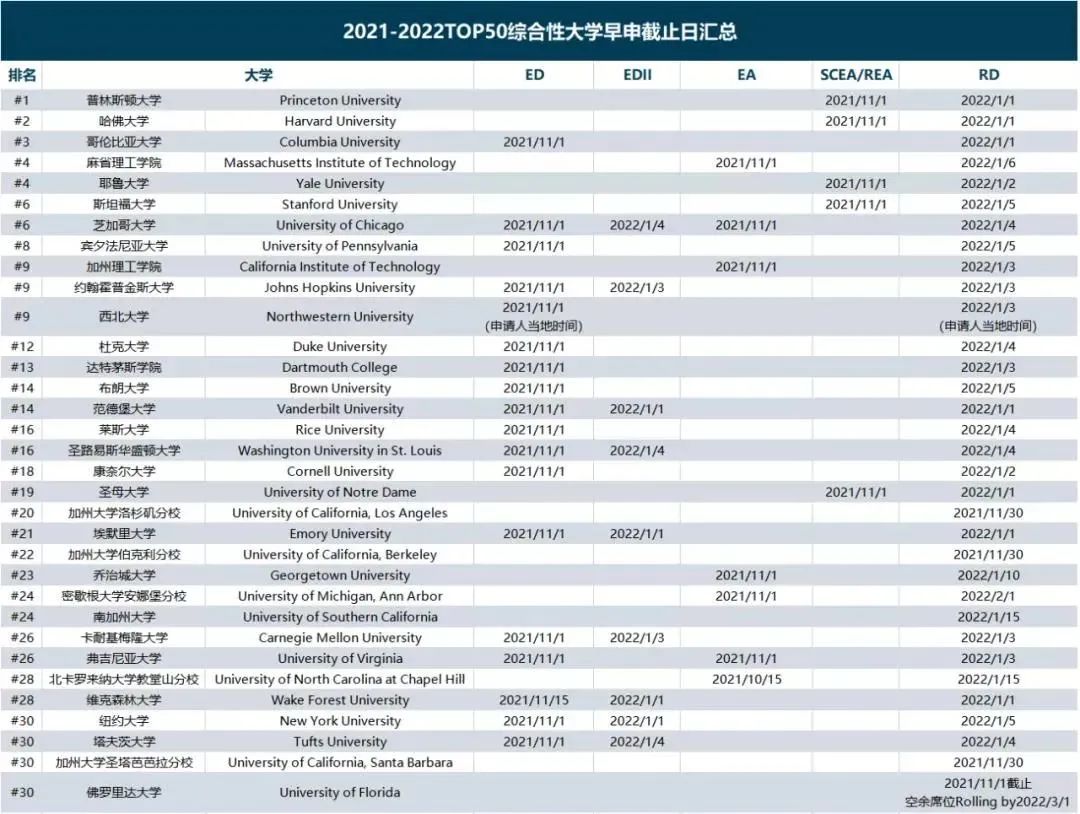 2021-2022TOP50综合性大学早申截止日汇总

| 排名 | 大学 | | ED | EDII | EA | SCEA/REA | RD |
|---|---|---|---|---|---|---|---|
| #1 | 普林斯顿大学 | Princeton University | | | | 2021/11/1 | 2022/1/1 |
| #2 | 哈佛大学 | Harvard University | | | | 2021/11/1 | 2022/1/1 |
| #3 | 哥伦比亚大学 | Columbia University | 2021/11/1 | | | | 2022/1/1 |
| #4 | 麻省理工学院 | Massachusetts Institute of Technology | | | 2021/11/1 | | 2022/1/6 |
| #4 | 耶鲁大学 | Yale University | | | | 2021/11/1 | 2022/1/2 |
| #6 | 斯坦福大学 | Stanford University | | | | 2021/11/1 | 2022/1/5 |
| #6 | 芝加哥大学 | University of Chicago | 2021/11/1 | 2022/1/4 | 2021/11/1 | | 2022/1/4 |
| #8 | 宾夕法尼亚大学 | University of Pennsylvania | 2021/11/1 | | | | 2022/1/5 |
| #9 | 加州理工学院 | California Institute of Technology | | | 2021/11/1 | | 2022/1/3 |
| #9 | 约翰霍普金斯大学 | Johns Hopkins University | 2021/11/1 | 2022/1/3 | | | 2022/1/3 |
| #9 | 西北大学 | Northwestern University | 2021/11/1 (申请人当地时间) | | | | 2022/1/3 (申请人当地时间) |
| #12 | 杜克大学 | Duke University | 2021/11/1 | | | | 2022/1/4 |
| #13 | 达特茅斯学院 | Dartmouth College | 2021/11/1 | | | | 2022/1/3 |
| #14 | 布朗大学 | Brown University | 2021/11/1 | | | | 2022/1/5 |
| #14 | 范德堡大学 | Vanderbilt University | 2021/11/1 | 2022/1/1 | | | 2022/1/1 |
| #16 | 莱斯大学 | Rice University | 2021/11/1 | | | | 2022/1/4 |
| #16 | 圣路易斯华盛顿大学 | Washington University in St. Louis | 2021/11/1 | 2022/1/4 | | | 2022/1/4 |
| #18 | 康奈尔大学 | Cornell University | 2021/11/1 | | | | 2022/1/2 |
| #19 | 圣母大学 | University of Notre Dame | | | | 2021/11/1 | 2022/1/1 |
| #20 | 加州大学洛杉矶分校 | University of California, Los Angeles | | | | | 2021/11/30 |
| #21 | 埃默里大学 | Emory University | 2021/11/1 | 2022/1/1 | | | 2022/1/1 |
| #22 | 加州大学伯克利分校 | University of California, Berkeley | | | | | 2021/11/30 |
| #23 | 乔治城大学 | Georgetown University | | | 2021/11/1 | | 2022/1/10 |
| #24 | 密歇根大学安娜堡分校 | University of Michigan, Ann Arbor | | | 2021/11/1 | | 2022/2/1 |
| #24 | 南加州大学 | University of Southern California | | | | | 2022/1/15 |
| #26 | 卡耐基梅隆大学 | Carnegie Mellon University | 2021/11/1 | 2022/1/3 | | | 2022/1/3 |
| #26 | 弗吉尼亚大学 | University of Virginia | 2021/11/1 | | 2021/11/1 | | 2022/1/3 |
| #28 | 北卡罗来纳大学教堂山分校 | University of North Carolina at Chapel Hill | | | 2021/10/15 | | 2022/1/15 |
| #28 | 维克森林大学 | Wake Forest University | 2021/11/15 | 2022/1/1 | | | 2022/1/1 |
| #30 | 纽约大学 | New York University | 2021/11/1 | 2022/1/1 | | | 2022/1/5 |
| #30 | 塔夫茨大学 | Tufts University | 2021/11/1 | 2022/1/4 | | | 2022/1/4 |
| #30 | 加州大学圣塔芭芭拉分校 | University of California, Santa Barbara | | | | | 2021/11/30 |
| #30 | 佛罗里达大学 | University of Florida | | | | | 2021/11/1截止 空余席位Rolling by2022/3/1 |